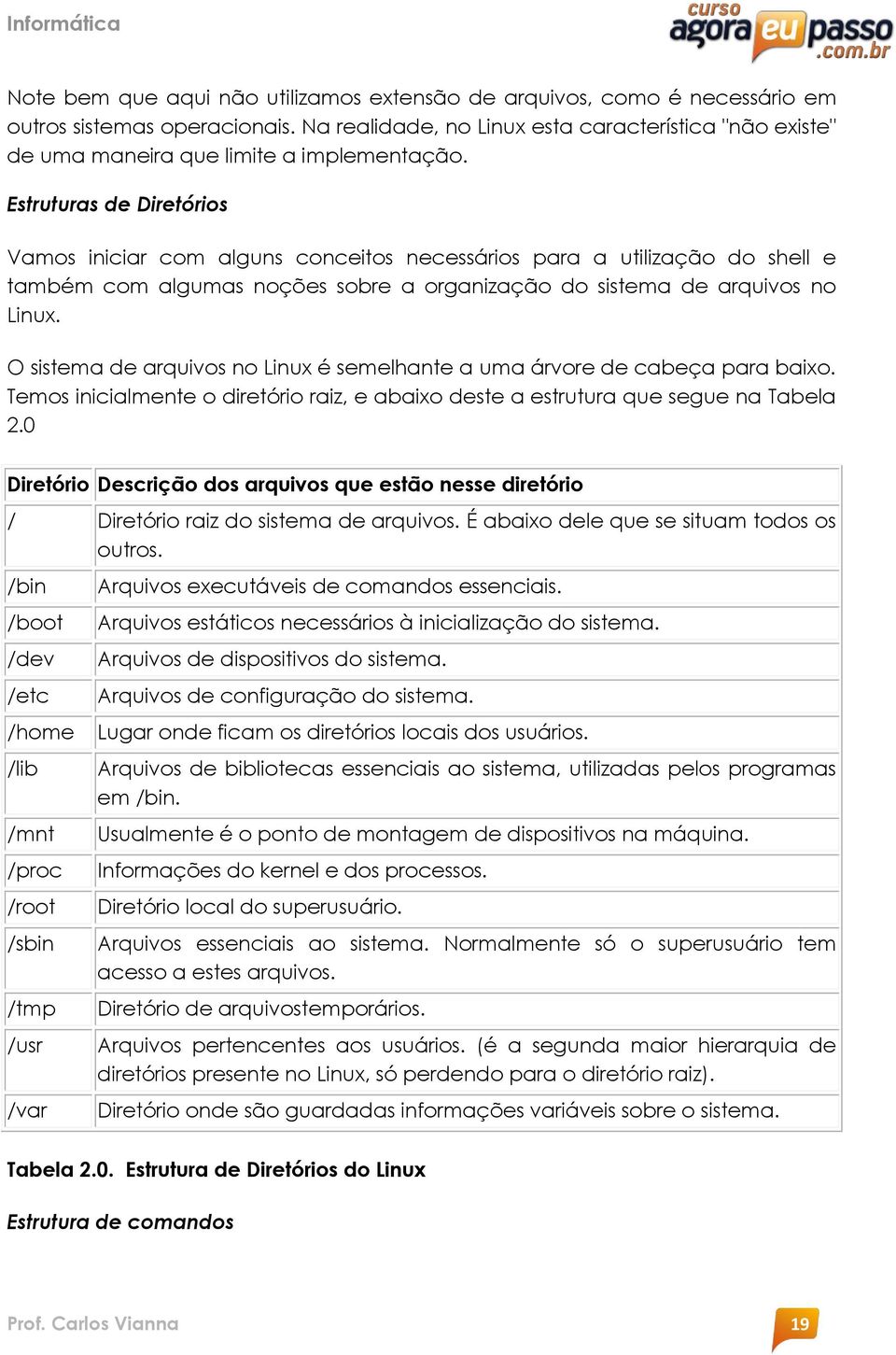 Informática

curso agora eu passo .com.br

Note bem que aqui não utilizamos extensão de arquivos, como é necessário em outros sistemas operacionais. Na realidade, no Linux esta característica "não existe" de uma maneira que limite a implementação.

Estruturas de Diretórios

Vamos iniciar com alguns conceitos necessários para a utilização do shell e também com algumas noções sobre a organização do sistema de arquivos no Linux.

O sistema de arquivos no Linux é semelhante a uma árvore de cabeça para baixo. Temos inicialmente o diretório raiz, e abaixo deste a estrutura que segue na Tabela 2.0

| Diretório | Descrição dos arquivos que estão nesse diretório |
|---|---|
| / | Diretório raiz do sistema de arquivos. É abaixo dele que se situam todos os outros. |
| /bin | Arquivos executáveis de comandos essenciais. |
| /boot | Arquivos estáticos necessários à inicialização do sistema. |
| /dev | Arquivos de dispositivos do sistema. |
| /etc | Arquivos de configuração do sistema. |
| /home | Lugar onde ficam os diretórios locais dos usuários. |
| /lib | Arquivos de bibliotecas essenciais ao sistema, utilizadas pelos programas em /bin. |
| /mnt | Usualmente é o ponto de montagem de dispositivos na máquina. |
| /proc | Informações do kernel e dos processos. |
| /root | Diretório local do superusuário. |
| /sbin | Arquivos essenciais ao sistema. Normalmente só o superusuário tem acesso a estes arquivos. |
| /tmp | Diretório de arquivostemporários. |
| /usr | Arquivos pertencentes aos usuários. (é a segunda maior hierarquia de diretórios presente no Linux, só perdendo para o diretório raiz). |
| /var | Diretório onde são guardadas informações variáveis sobre o sistema. |

Tabela 2.0. Estrutura de Diretórios do Linux

Estrutura de comandos

Prof. Carlos Vianna

19